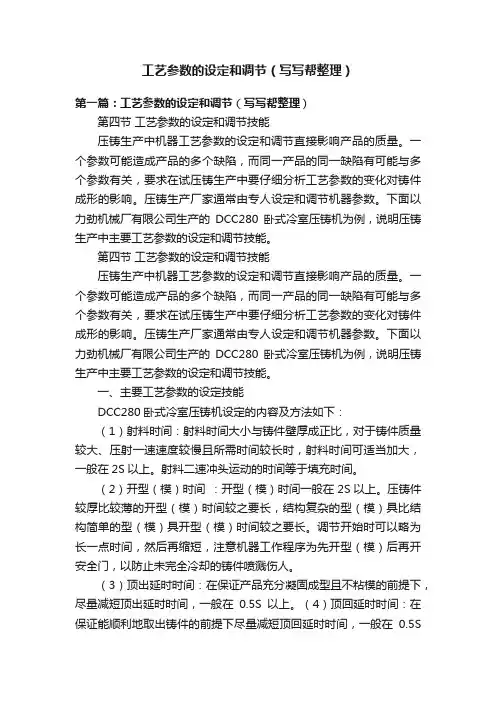 工艺参数的设定和调节（写写帮整理）

第一篇：工艺参数的设定和调节（写写帮整理）

第四节 工艺参数的设定和调节技能

压铸生产中机器工艺参数的设定和调节直接影响产品的质量。一个参数可能造成产品的多个缺陷，而同一产品的同一缺陷有可能与多个参数有关，要求在试压铸生产中要仔细分析工艺参数的变化对铸件成形的影响。压铸生产厂家通常由专人设定和调节机器参数。下面以力劲机械厂有限公司生产的 DCC280 卧式冷室压铸机为例，说明压铸生产中主要工艺参数的设定和调节技能。

第四节 工艺参数的设定和调节技能

压铸生产中机器工艺参数的设定和调节直接影响产品的质量。一个参数可能造成产品的多个缺陷，而同一产品的同一缺陷有可能与多个参数有关，要求在试压铸生产中要仔细分析工艺参数的变化对铸件成形的影响。压铸生产厂家通常由专人设定和调节机器参数。下面以力劲机械厂有限公司生产的 DCC280 卧式冷室压铸机为例，说明压铸生产中主要工艺参数的设定和调节技能。

一、主要工艺参数的设定技能

DCC280 卧式冷室压铸机设定的内容及方法如下：

（1）射料时间：射料时间大小与铸件壁厚成正比，对于铸件质量较大、压射一速速度较慢且所需时间较长时，射料时间可适当加大，一般在 2S 以上。射料二速冲头运动的时间等于填充时间。

（2）开型（模）时间 ：开型（模）时间一般在 2S 以上。压铸件较厚比较薄的开型（模）时间较之要长，结构复杂的型（模）具比结构简单的型（模）具开型（模）时间较之要长。调节开始时可以略为长一点时间，然后再缩短，注意机器工作程序为先开型（模）后再开安全门，以防止未完全冷却的铸件喷溅伤人。

（3）顶出延时时间：在保证产品充分凝固成型且不粘模的前提下，尽量减短顶出延时时间，一般在 0.5S 以上。（4）顶回延时时间：在保证能顺利地取出铸件的前提下尽量减短顶回延时时间，一般在 0.5S